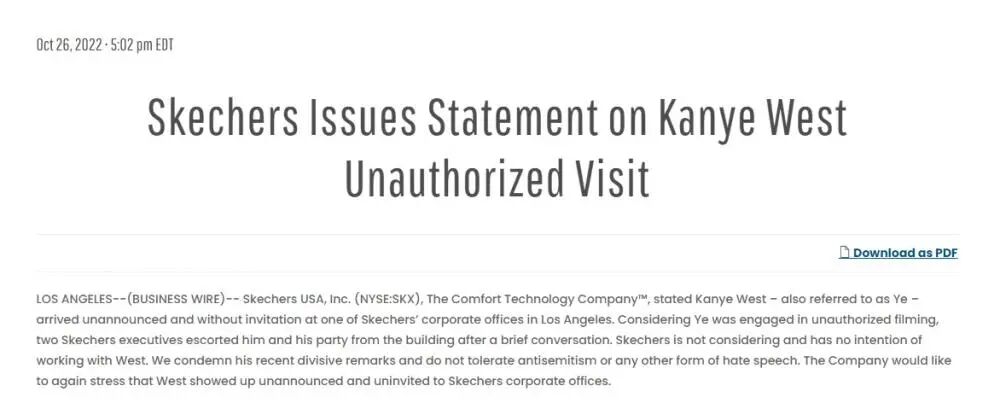 Oct 26, 2022 · 5:02 pm EDT

Skechers Issues Statement on Kanye West Unauthorized Visit

Download as PDF

LOS ANGELES--(BUSINESS WIRE)-- Skechers USA, Inc. (NYSE:SKX), The Comfort Technology Company™, stated Kanye West – also referred to as Ye – arrived unannounced and without invitation at one of Skechers' corporate offices in Los Angeles. Considering Ye was engaged in unauthorized filming, two Skechers executives escorted him and his party from the building after a brief conversation. Skechers is not considering and has no intention of working with West. We condemn his recent divisive remarks and do not tolerate antisemitism or any other form of hate speech. The Company would like to again stress that West showed up unannounced and uninvited to Skechers corporate offices.